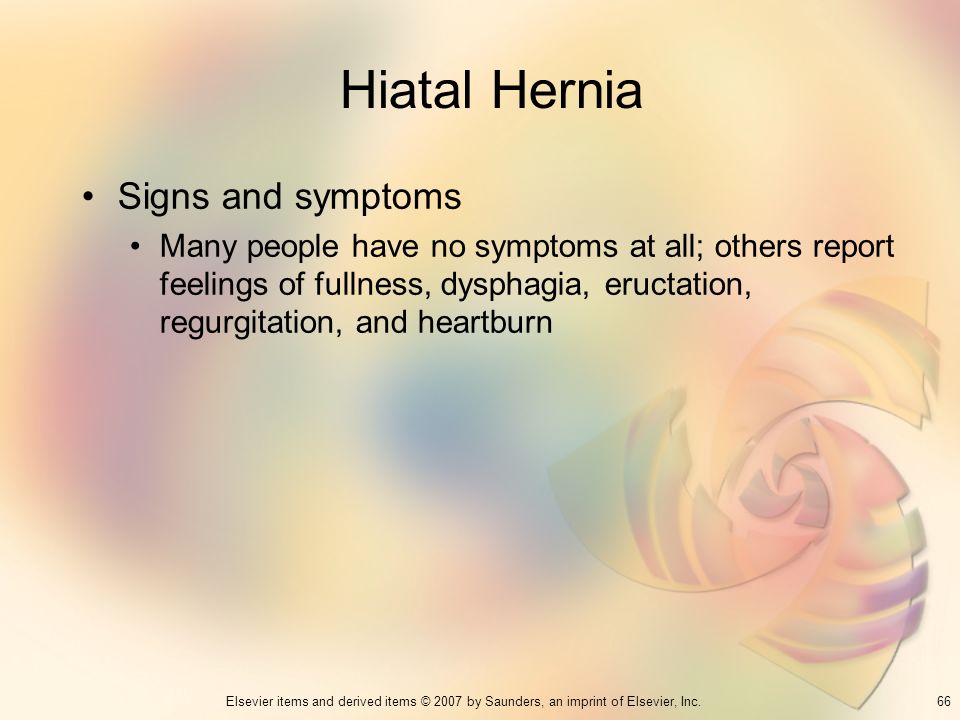 Hiatal Hernia

• Signs and symptoms
  • Many people have no symptoms at all; others report feelings of fullness, dysphagia, eructation, regurgitation, and heartburn

Elsevier items and derived items © 2007 by Saunders, an imprint of Elsevier, Inc.

66